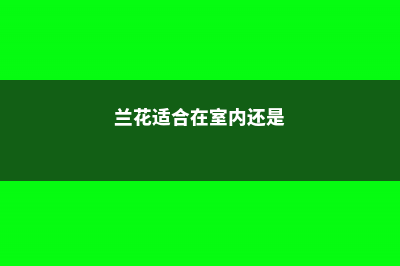 兰花适合在室内还是